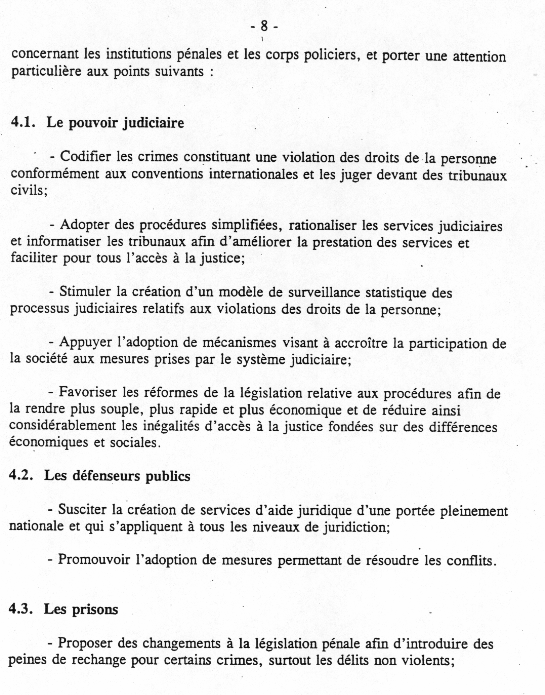 - 8 -

concernant les institutions pénales et les corps policiers, et porter une attention particulière aux points suivants :

4.1. Le pouvoir judiciaire

- Codifier les crimes constituant une violation des droits de la personne conformément aux conventions internationales et les juger devant des tribunaux civils;

- Adopter des procédures simplifiées, rationaliser les services judiciaires et informatiser les tribunaux afin d'améliorer la prestation des services et faciliter pour tous l'accès à la justice;

- Stimuler la création d'un modèle de surveillance statistique des processus judiciaires relatifs aux violations des droits de la personne;

- Appuyer l'adoption de mécanismes visant à accroître la participation de la société aux mesures prises par le système judiciaire;

- Favoriser les réformes de la législation relative aux procédures afin de la rendre plus souple, plus rapide et plus économique et de réduire ainsi considérablement les inégalités d'accès à la justice fondées sur des différences économiques et sociales.

4.2. Les défenseurs publics

- Susciter la création de services d'aide juridique d'une portée pleinement nationale et qui s'appliquent à tous les niveaux de juridiction;

- Promouvoir l'adoption de mesures permettant de résoudre les conflits.

4.3. Les prisons

- Proposer des changements à la législation pénale afin d'introduire des peines de rechange pour certains crimes, surtout les délits non violents;